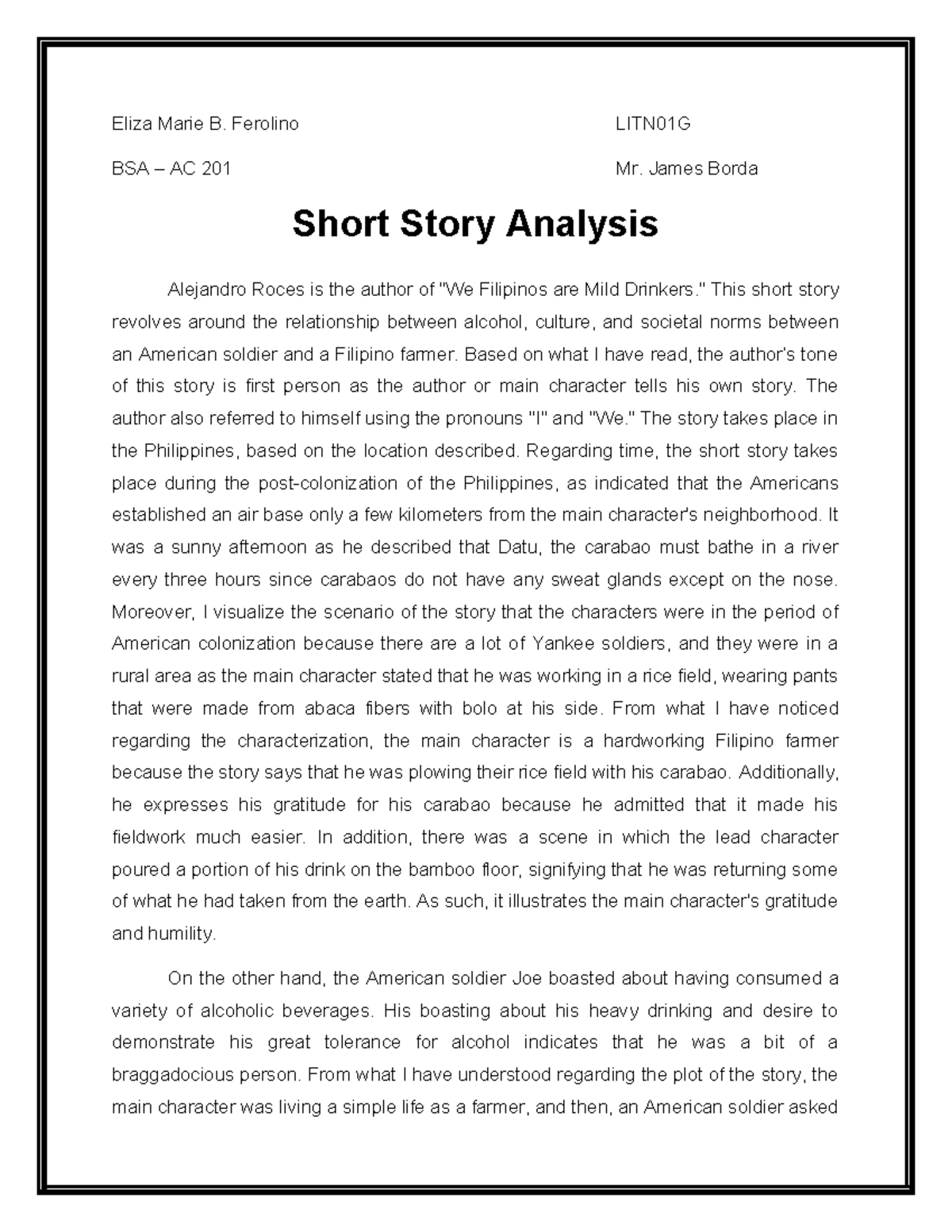 Eliza Marie B. Ferolino

LITN01G

BSA – AC 201

Mr. James Borda

Short Story Analysis

Alejandro Roces is the author of "We Filipinos are Mild Drinkers." This short story revolves around the relationship between alcohol, culture, and societal norms between an American soldier and a Filipino farmer. Based on what I have read, the author's tone of this story is first person as the author or main character tells his own story. The author also referred to himself using the pronouns "I" and "We." The story takes place in the Philippines, based on the location described. Regarding time, the short story takes place during the post-colonization of the Philippines, as indicated that the Americans established an air base only a few kilometers from the main character's neighborhood. It was a sunny afternoon as he described that Datu, the carabao must bathe in a river every three hours since carabaos do not have any sweat glands except on the nose. Moreover, I visualize the scenario of the story that the characters were in the period of American colonization because there are a lot of Yankee soldiers, and they were in a rural area as the main character stated that he was working in a rice field, wearing pants that were made from abaca fibers with bolo at his side. From what I have noticed regarding the characterization, the main character is a hardworking Filipino farmer because the story says that he was plowing their rice field with his carabao. Additionally, he expresses his gratitude for his carabao because he admitted that it made his fieldwork much easier. In addition, there was a scene in which the lead character poured a portion of his drink on the bamboo floor, signifying that he was returning some of what he had taken from the earth. As such, it illustrates the main character's gratitude and humility.

On the other hand, the American soldier Joe boasted about having consumed a variety of alcoholic beverages. His boasting about his heavy drinking and desire to demonstrate his great tolerance for alcohol indicates that he was a bit of a braggadocious person. From what I have understood regarding the plot of the story, the main character was living a simple life as a farmer, and then, an American soldier asked